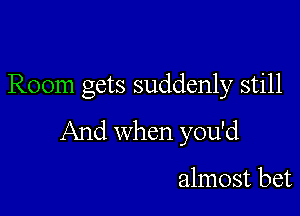 Room gets suddenly still

And when you'd

almost bet